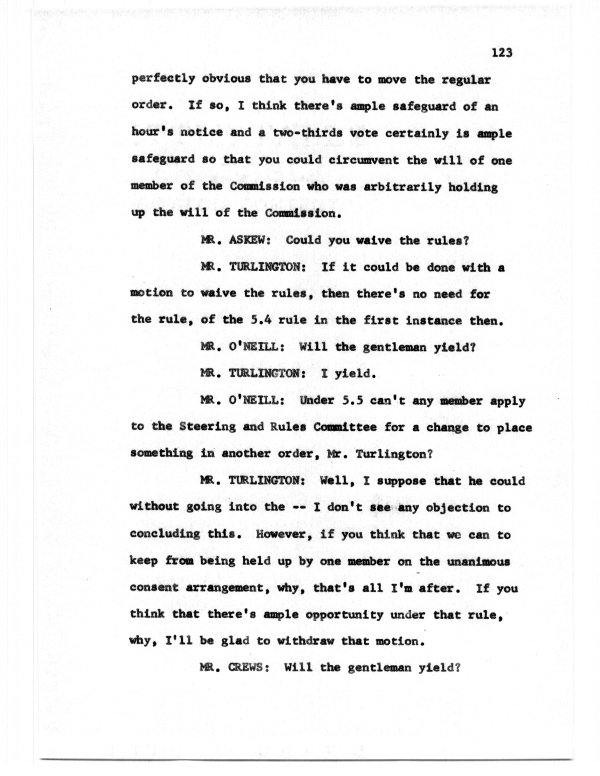 123

perfectly obvious that you have to move the regular order. If so, I think there's ample safeguard of an hour's notice and a two-thirds vote certainly is ample safeguard so that you could circumvent the will of one member of the Commission who was arbitrarily holding up the will of the Commission.

MR. ASKEW: Could you waive the rules?

MR. TURLINGTON: If it could be done with a motion to waive the rules, then there's no need for the rule, of the 5.4 rule in the first instance then.

MR. O'NEILL: Will the gentleman yield?

MR. TURLINGTON: I yield.

MR. O'NEILL: Under 5.5 can't any member apply to the Steering and Rules Committee for a change to place something in another order, Mr. Turlington?

MR. TURLINGTON: Well, I suppose that he could without going into the -- I don't see any objection to concluding this. However, if you think that we can to keep from being held up by one member on the unanimous consent arrangement, why, that's all I'm after. If you think that there's ample opportunity under that rule, why, I'll be glad to withdraw that motion.

MR. CREWS: Will the gentleman yield?